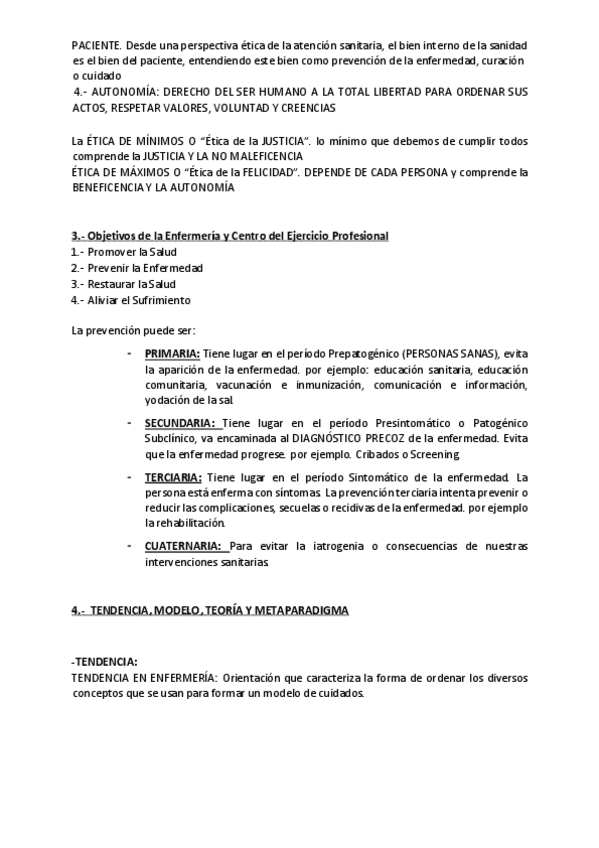 PACIENTE. Desde una perspectiva ética de la atención sanitaria, el bien interno de la sanidad es el bien del paciente, entendiendo este bien como prevención de la enfermedad, curación o cuidado
4.- AUTONOMÍA: DERECHO DEL SER HUMANO A LA TOTAL LIBERTAD PARA ORDENAR SUS ACTOS, RESPETAR VALORES, VOLUNTAD Y CREENCIAS

La ÉTICA DE MÍNIMOS O "Ética de la JUSTICIA". lo mínimo que debemos de cumplir todos comprende la JUSTICIA Y LA NO MALEFICENCIA
ÉTICA DE MÁXIMOS O "Ética de la FELICIDAD". DEPENDE DE CADA PERSONA y comprende la BENEFICENCIA Y LA AUTONOMÍA

3.- Objetivos de la Enfermería y Centro del Ejercicio Profesional
1.- Promover la Salud
2.- Prevenir la Enfermedad
3.- Restaurar la Salud
4.- Aliviar el Sufrimiento

La prevención puede ser:

- PRIMARIA: Tiene lugar en el período Prepatogénico (PERSONAS SANAS), evita la aparición de la enfermedad. por ejemplo: educación sanitaria, educación comunitaria, vacunación e inmunización, comunicación e información, yodación de la sal.

- SECUNDARIA: Tiene lugar en el período Presintomático o Patogénico Subclínico, va encaminada al DIAGNÓSTICO PRECOZ de la enfermedad. Evita que la enfermedad progrese. por ejemplo. Cribados o Screening

- TERCIARIA: Tiene lugar en el período Sintomático de la enfermedad. La persona está enferma con síntomas. La prevención terciaria intenta prevenir o reducir las complicaciones, secuelas o recidivas de la enfermedad. por ejemplo la rehabilitación.

- CUATERNARIA: Para evitar la iatrogenia o consecuencias de nuestras intervenciones sanitarias.

4.- TENDENCIA, MODELO, TEORÍA Y METAPARADIGMA

-TENDENCIA:
TENDENCIA EN ENFERMERÍA: Orientación que caracteriza la forma de ordenar los diversos conceptos que se usan para formar un modelo de cuidados.